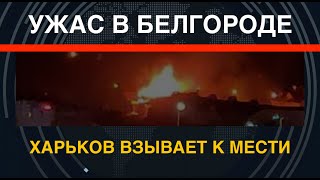 УЖАС В БЕЛГОРОДЕ

ХАРЬКОВ ВЗЫВАЕТ К МЕСТИ